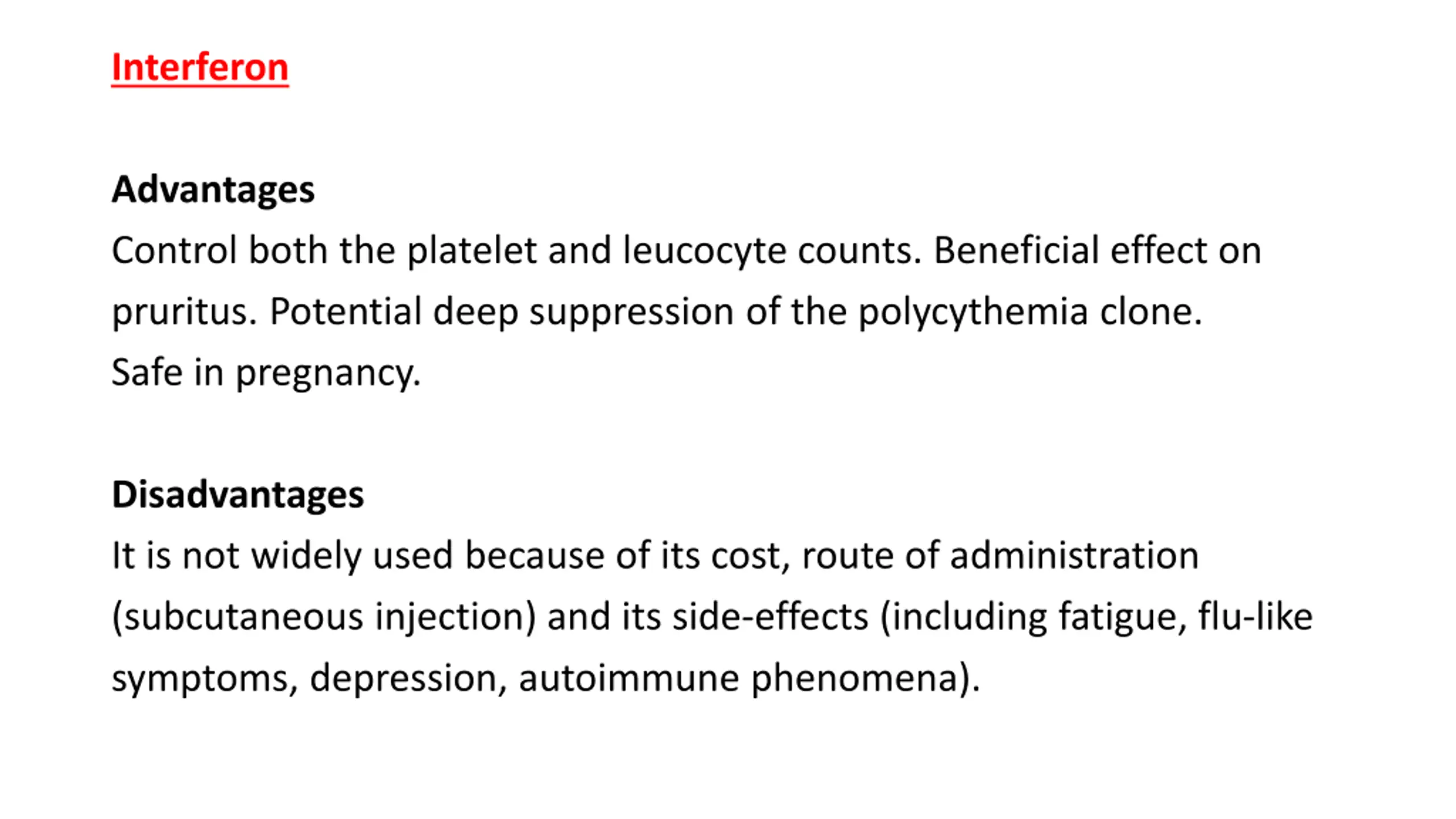 Interferon

Advantages

Control both the platelet and leucocyte counts. Beneficial effect on pruritus. Potential deep suppression of the polycythemia clone. Safe in pregnancy.

Disadvantages

It is not widely used because of its cost, route of administration (subcutaneous injection) and its side-effects (including fatigue, flu-like symptoms, depression, autoimmune phenomena).